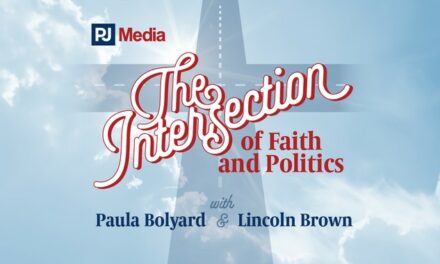 PJ Media

The Intersection of Faith and Politics

with
Paula Bolyard & Lincoln Brown